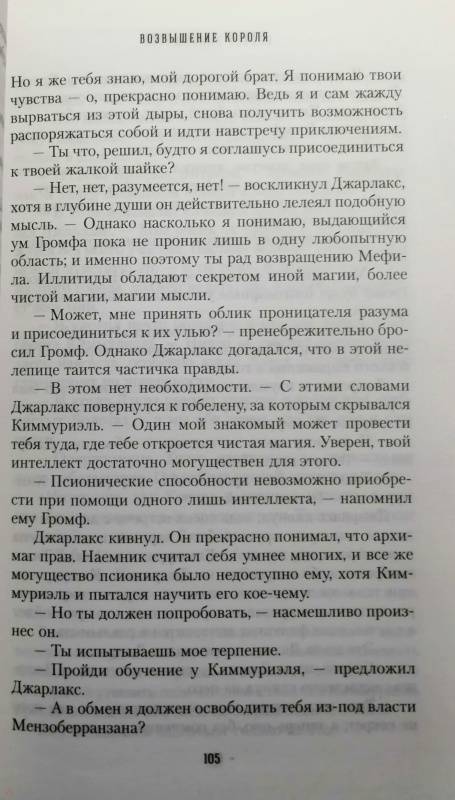 ВОЗВЫШЕНИЕ КОРОЛЯ

Но я же тебя знаю, мой дорогой брат. Я понимаю твои чувства — о, прекрасно понимаю. Ведь я и сам жажду вырваться из этой дыры, снова получить возможность распоряжаться собой и идти навстречу приключениям.

— Ты что, решил, будто я соглашусь присоединиться к твоей жалкой шайке?

— Нет, нет, разумеется, нет! — воскликнул Джарлакс, хотя в глубине души он действительно лелеял подобную мысль. — Однако насколько я понимаю, выдающийся ум Громфа пока не проник лишь в одну любопытную область; и именно поэтому ты рад возвращению Мефила. Иллитиды обладают секретом иной магии, более чистой магии, магии мысли.

— Может, мне принять облик проницателя разума и присоединиться к их улью? — пренебрежительно бросил Громф. Однако Джарлакс догадался, что в этой нелепице таится частичка правды.

— В этом нет необходимости. — С этими словами Джарлакс повернулся к гобелену, за которым скрывался Киммуриэль. — Один мой знакомый может провести тебя туда, где тебе откроется чистая магия. Уверен, твой интеллект достаточно могуществен для этого.

— Псионические способности невозможно приобрести при помощи одного лишь интеллекта, — напомнил ему Громф.

Джарлакс кивнул. Он прекрасно понимал, что архимаг прав. Наемник считал себя умнее многих, и все же могущество псионика было недоступно ему, хотя Киммуриэль и пытался научить его кое-чему.

— Но ты должен попробовать, — насмешливо произнес он.

— Ты испытываешь мое терпение.

— Пройди обучение у Киммуриэля, — предложил Джарлакс.

— А в обмен я должен освободить тебя из-под власти Мензоберранзана?

105